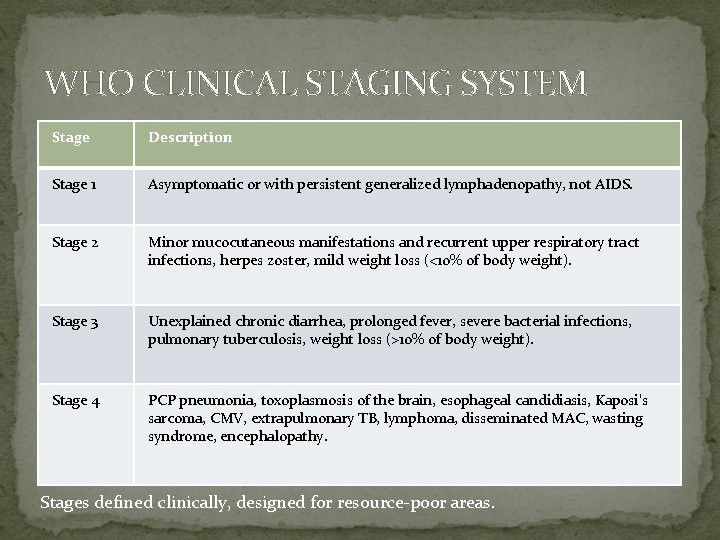 WHO CLINICAL STAGING SYSTEM

| Stage | Description |
|---|---|
| Stage 1 | Asymptomatic or with persistent generalized lymphadenopathy, not AIDS. |
| Stage 2 | Minor mucocutaneous manifestations and recurrent upper respiratory tract infections, herpes zoster, mild weight loss (<10% of body weight). |
| Stage 3 | Unexplained chronic diarrhea, prolonged fever, severe bacterial infections, pulmonary tuberculosis, weight loss (>10% of body weight). |
| Stage 4 | PCP pneumonia, toxoplasmosis of the brain, esophageal candidiasis, Kaposi's sarcoma, CMV, extrapulmonary TB, lymphoma, disseminated MAC, wasting syndrome, encephalopathy. |

Stages defined clinically, designed for resource-poor areas.